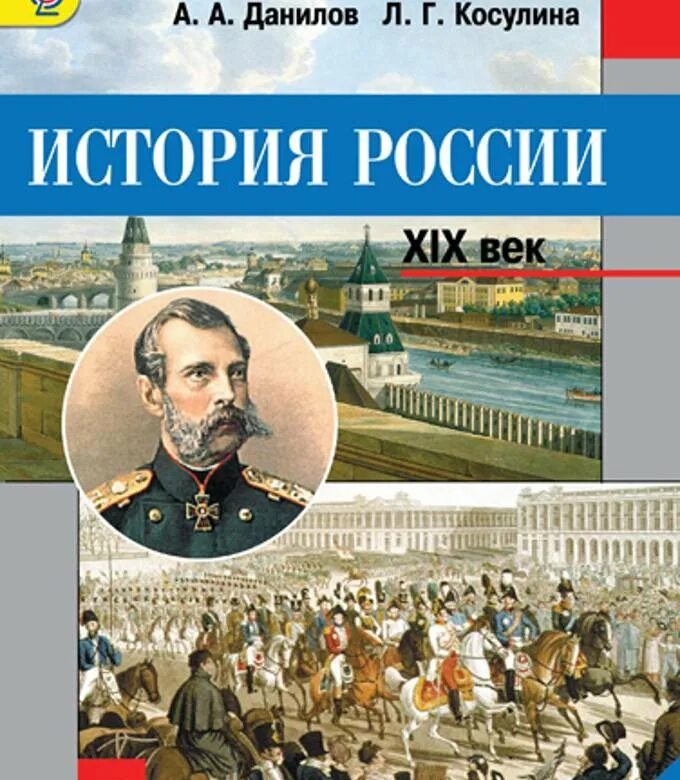 А. А. Данилов Л. Г. Косулина

ИСТОРИЯ РОССИИ

XIX век